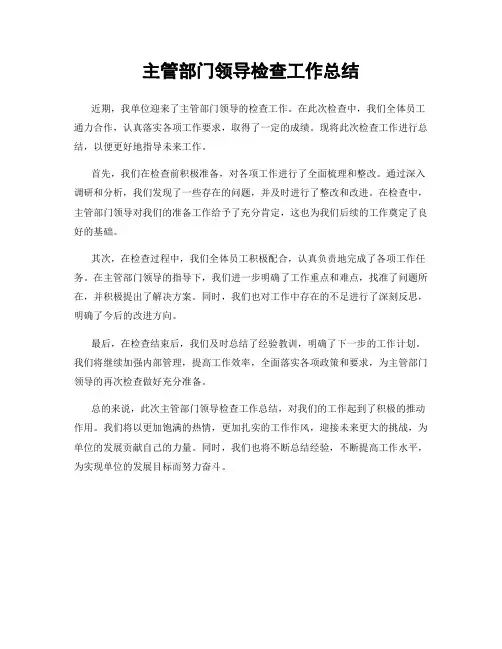 主管部门领导检查工作总结

近期，我单位迎来了主管部门领导的检查工作。在此次检查中，我们全体员工通力合作，认真落实各项工作要求，取得了一定的成绩。现将此次检查工作进行总结，以便更好地指导未来工作。

首先，我们在检查前积极准备，对各项工作进行了全面梳理和整改。通过深入调研和分析，我们发现了一些存在的问题，并及时进行了整改和改进。在检查中，主管部门领导对我们的准备工作给予了充分肯定，这也为我们后续的工作奠定了良好的基础。

其次，在检查过程中，我们全体员工积极配合，认真负责地完成了各项工作任务。在主管部门领导的指导下，我们进一步明确了工作重点和难点，找准了问题所在，并积极提出了解决方案。同时，我们也对工作中存在的不足进行了深刻反思，明确了今后的改进方向。

最后，在检查结束后，我们及时总结了经验教训，明确了下一步的工作计划。我们将继续加强内部管理，提高工作效率，全面落实各项政策和要求，为主管部门领导的再次检查做好充分准备。

总的来说，此次主管部门领导检查工作总结，对我们的工作起到了积极的推动作用。我们将以更加饱满的热情，更加扎实的工作作风，迎接未来更大的挑战，为单位的发展贡献自己的力量。同时，我们也将不断总结经验，不断提高工作水平，为实现单位的发展目标而努力奋斗。